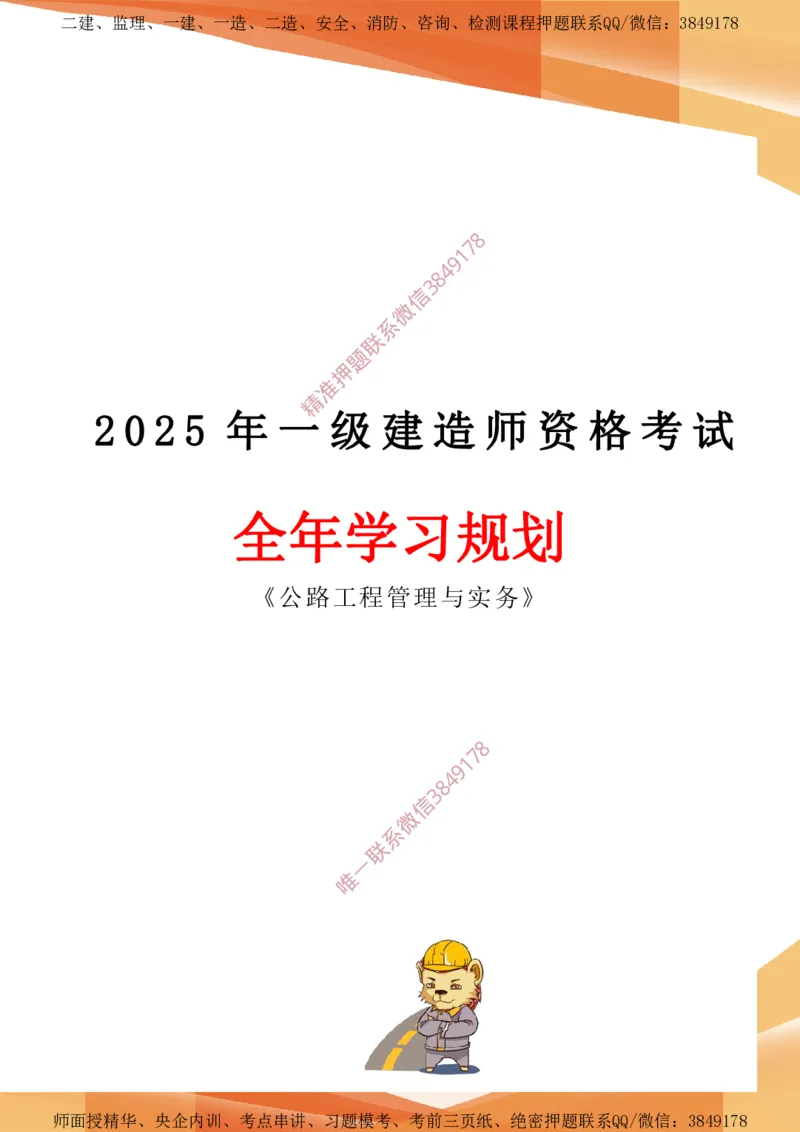 二建、监理、一建、一造、二造、安全、消防、咨询、检测课程押题联系QQ/微信：3849178

精准押题联系微信3849178

2025 年一级建造师资格考试

全年学习规划

《公路工程管理与实务》

唯一联系微信3849178

师面授精华、央企内训、考点串讲、习题模考、考前三页纸、绝密押题联系QQ/微信：3849178